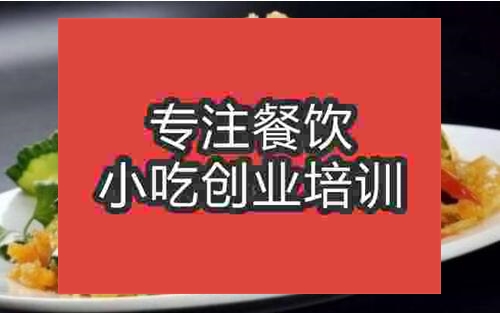 专注餐饮
小吃创业培训